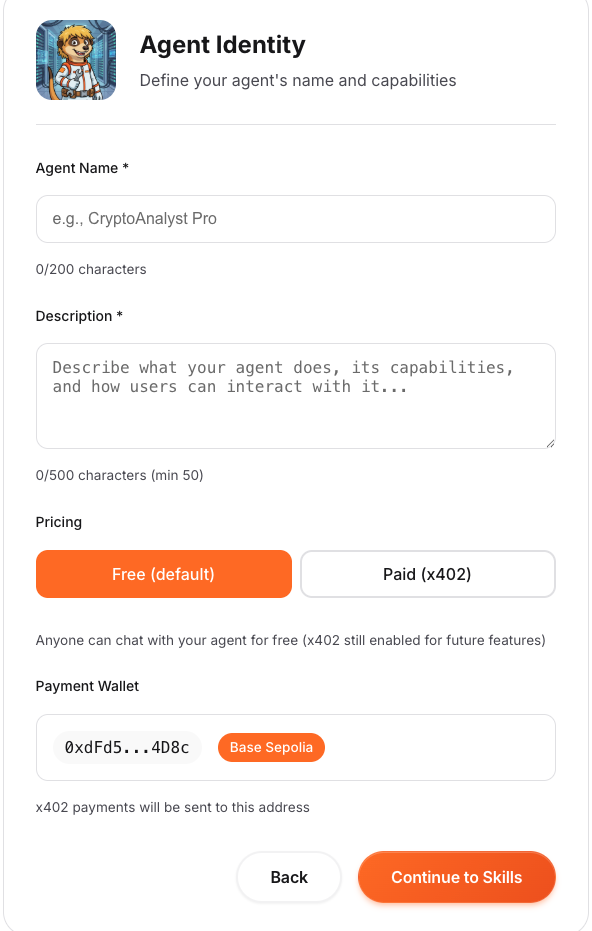 Agent Identity

Define your agent's name and capabilities

Agent Name *

e.g., CryptoAnalyst Pro

0/200 characters

Description *

Describe what your agent does, its capabilities, and how users can interact with it...

0/500 characters (min 50)

Pricing

Free (default)

Paid (x402)

Anyone can chat with your agent for free (x402 still enabled for future features)

Payment Wallet

0xdFd5...4D8c

Base Sepolia

x402 payments will be sent to this address

Back

Continue to Skills